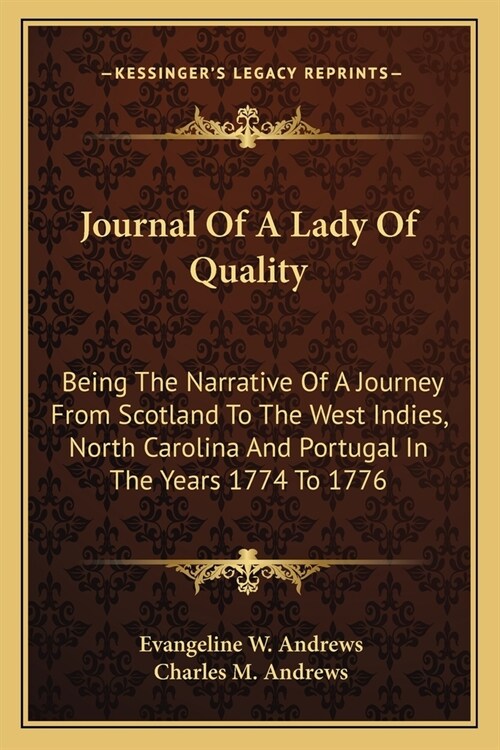 —KESSINGER'S LEGACY REPRINTS—

Journal Of A Lady Of Quality

Being The Narrative Of A Journey From Scotland To The West Indies, North Carolina And Portugal In The Years 1774 To 1776

Evangeline W. Andrews
Charles M. Andrews